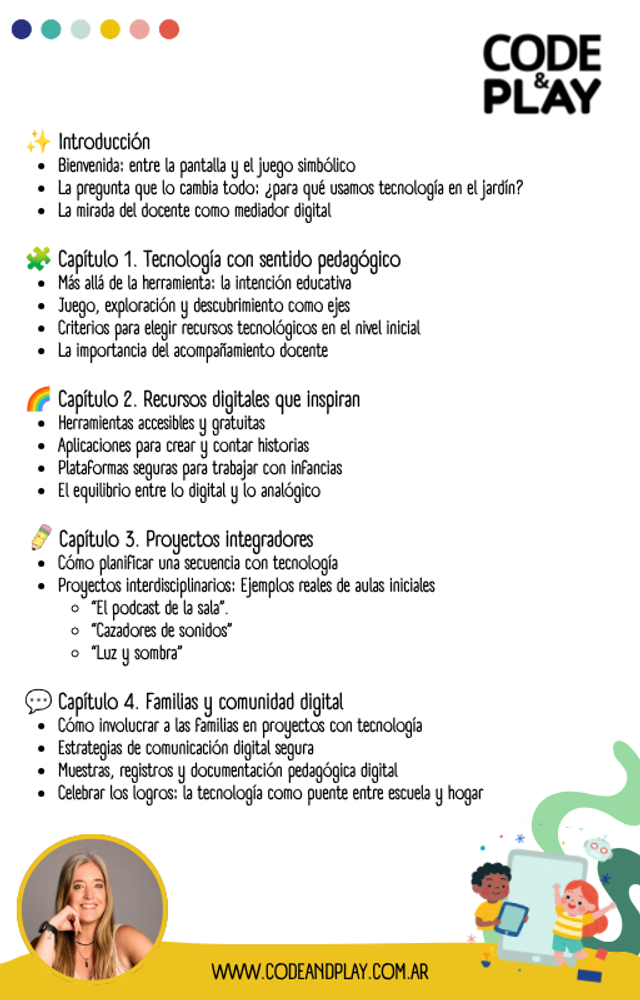 CODE & PLAY

✨ Introducción
- Bienvenida: entre la pantalla y el juego simbólico
- La pregunta que lo cambia todo: ¿para qué usamos tecnología en el jardín?
- La mirada del docente como mediador digital

🧩 Capítulo 1. Tecnología con sentido pedagógico
- Más allá de la herramienta: la intención educativa
- Juego, exploración y descubrimiento como ejes
- Criterios para elegir recursos tecnológicos en el nivel inicial
- La importancia del acompañamiento docente

🌈 Capítulo 2. Recursos digitales que inspiran
- Herramientas accesibles y gratuitas
- Aplicaciones para crear y contar historias
- Plataformas seguras para trabajar con infancias
- El equilibrio entre lo digital y lo analógico

✏️ Capítulo 3. Proyectos integradores
- Cómo planificar una secuencia con tecnología
- Proyectos interdisciplinarios: Ejemplos reales de aulas iniciales
  - "El podcast de la sala".
  - "Cazadores de sonidos"
  - "Luz y sombra"

💬 Capítulo 4. Familias y comunidad digital
- Cómo involucrar a las familias en proyectos con tecnología
- Estrategias de comunicación digital segura
- Muestras, registros y documentación pedagógica digital
- Celebrar los logros: la tecnología como puente entre escuela y hogar

WWW.CODEANDPLAY.COM.AR